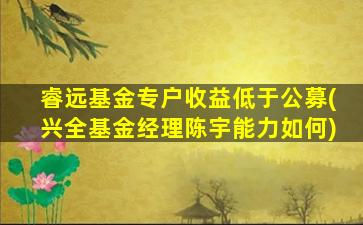 睿远基金专户收益低于公募(兴全基金经理陈宇能力如何)